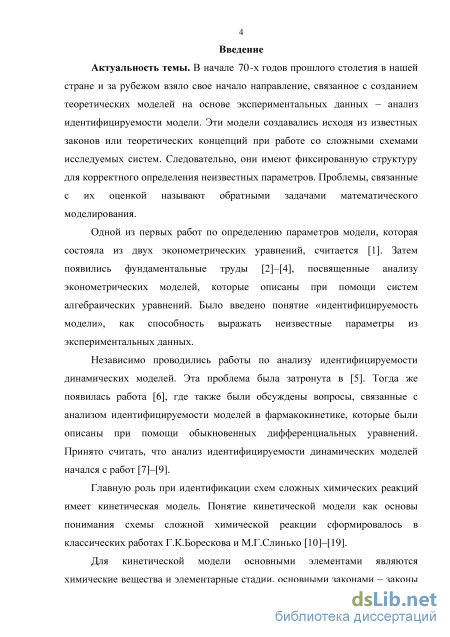 4

Введение

Актуальность темы. В начале 70-х годов прошлого столетия в нашей стране и за рубежом взяло свое начало направление, связанное с созданием теоретических моделей на основе экспериментальных данных – анализ идентифицируемости модели. Эти модели создавались исходя из известных законов или теоретических концепций при работе со сложными схемами исследуемых систем. Следовательно, они имеют фиксированную структуру для корректного определения неизвестных параметров. Проблемы, связанные с их оценкой называют обратными задачами математического моделирования.

Одной из первых работ по определению параметров модели, которая состояла из двух эконометрических уравнений, считается [1]. Затем появились фундаментальные труды [2]–[4], посвященные анализу эконометрических моделей, которые описаны при помощи систем алгебраических уравнений. Было введено понятие «идентифицируемость модели», как способность выражать неизвестные параметры из экспериментальных данных.

Независимо проводились работы по анализу идентифицируемости динамических моделей. Эта проблема была затронута в [5]. Тогда же появилась работа [6], где также были обсуждены вопросы, связанные с анализом идентифицируемости моделей в фармакокинетике, которые были описаны при помощи обыкновенных дифференциальных уравнений. Принято считать, что анализ идентифицируемости динамических моделей начался с работ [7]–[9].

Главную роль при идентификации схем сложных химических реакций имеет кинетическая модель. Понятие кинетической модели как основы понимания схемы сложной химической реакции сформировалось в классических работах Г.К.Борескова и М.Г.Слинько [10]–[19].

Для кинетической модели основными элементами являются химические вещества и элементарные стадии, основными законами – законы

dsLib.net
библиотека диссертаций